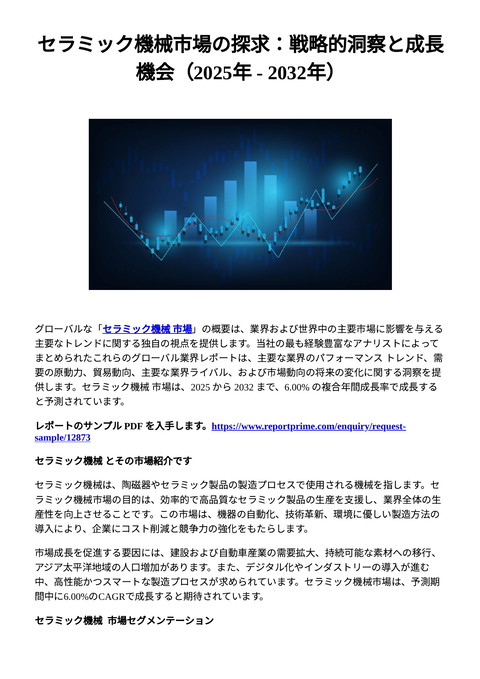 セラミック機械市場の探求：戦略的洞察と成長機会（2025年 - 2032年）

グローバルな「セラミック機械 市場」の概要は、業界および世界中の主要市場に影響を与える主要なトレンドに関する独自の視点を提供します。当社の最も経験豊富なアナリストによってまとめられたこれらのグローバル業界レポートは、主要な業界のパフォーマンス トレンド、需要の原動力、貿易動向、主要な業界ライバル、および市場動向の将来の変化に関する洞察を提供します。セラミック機械 市場は、2025 から 2032 まで、6.00% の複合年間成長率で成長すると予測されています。

レポートのサンプル PDF を入手します。https://www.reportprime.com/enquiry/request-sample/12873

セラミック機械 とその市場紹介です

セラミック機械は、陶磁器やセラミック製品の製造プロセスで使用される機械を指します。セラミック機械市場の目的は、効率的で高品質なセラミック製品の生産を支援し、業界全体の生産性を向上させることです。この市場は、機器の自動化、技術革新、環境に優しい製造方法の導入により、企業にコスト削減と競争力の強化をもたらします。

市場成長を促進する要因には、建設および自動車産業の需要拡大、持続可能な素材への移行、アジア太平洋地域の人口増加があります。また、デジタル化やインダストリーの導入が進む中、高性能かつスマートな製造プロセスが求められています。セラミック機械市場は、予測期間中に6.00%のCAGRで成長すると期待されています。

セラミック機械 市場セグメンテーション